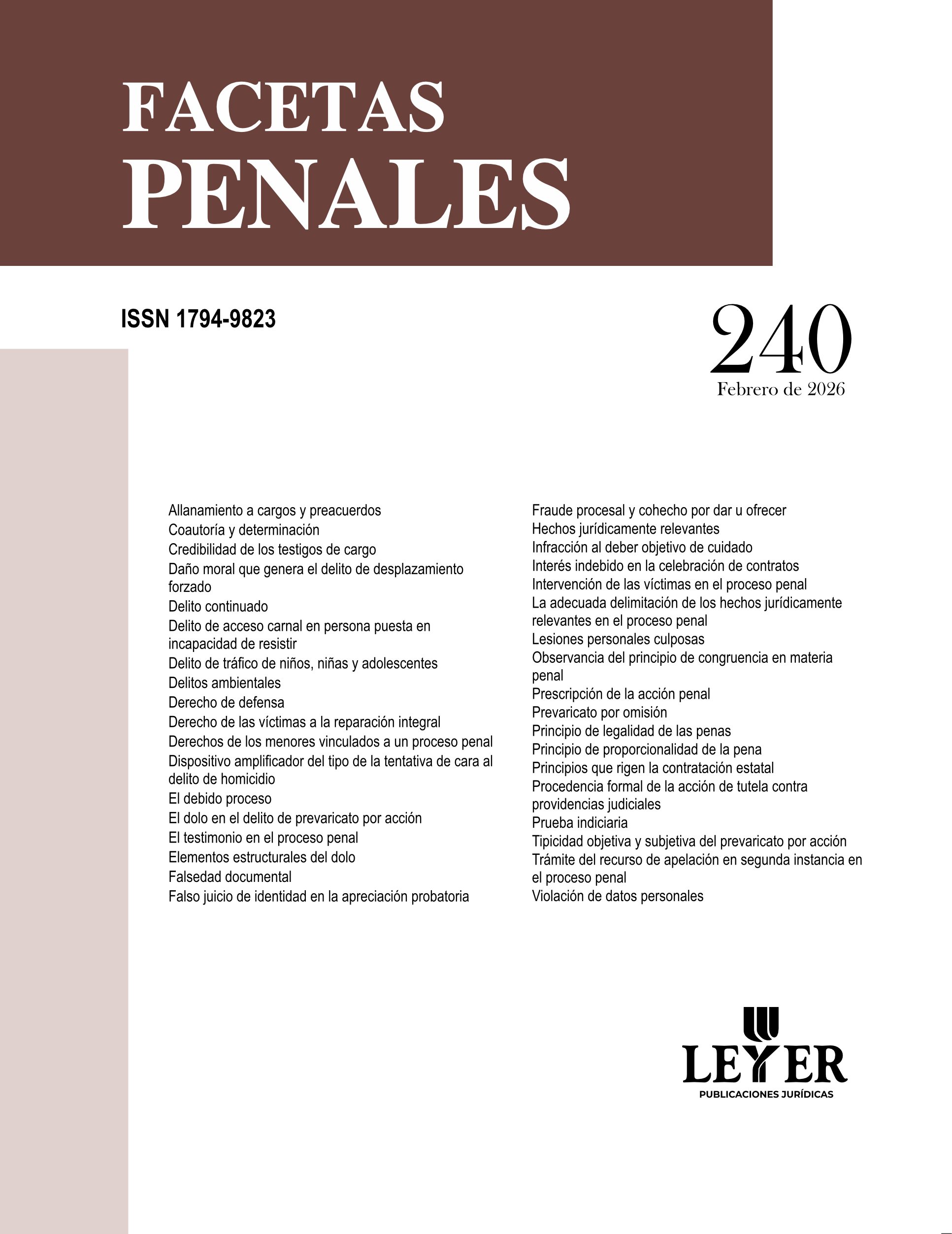 FACETAS
PENALES

ISSN 1794-9823

240
Febrero de 2026

Allanamiento a cargos y preacuerdos
Coautoría y determinación
Credibilidad de los testigos de cargo
Daño moral que genera el delito de desplazamiento forzado
Delito continuado
Delito de acceso carnal en persona puesta en incapacidad de resistir
Delito de tráfico de niños, niñas y adolescentes
Delitos ambientales
Derecho de defensa
Derecho de las víctimas a la reparación integral
Derechos de los menores vinculados a un proceso penal
Dispositivo amplificador del tipo de la tentativa de cara al delito de homicidio
El debido proceso
El dolo en el delito de prevaricato por acción
El testimonio en el proceso penal
Elementos estructurales del dolo
Falsedad documental
Falso juicio de identidad en la apreciación probatoria

Fraude procesal y cohecho por dar u ofrecer
Hechos jurídicamente relevantes
Infracción al deber objetivo de cuidado
Interés indebido en la celebración de contratos
Intervención de las víctimas en el proceso penal
La adecuada delimitación de los hechos jurídicamente relevantes en el proceso penal
Lesiones personales culposas
Observancia del principio de congruencia en materia penal
Prescripción de la acción penal
Prevaricato por omisión
Principio de legalidad de las penas
Principio de proporcionalidad de la pena
Principios que rigen la contratación estatal
Procedencia formal de la acción de tutela contra providencias judiciales
Prueba indiciaria
Tipicidad objetiva y subjetiva del prevaricato por acción
Trámite del recurso de apelación en segunda instancia en el proceso penal
Violación de datos personales

LEYER
PUBLICACIONES JURÍDICAS